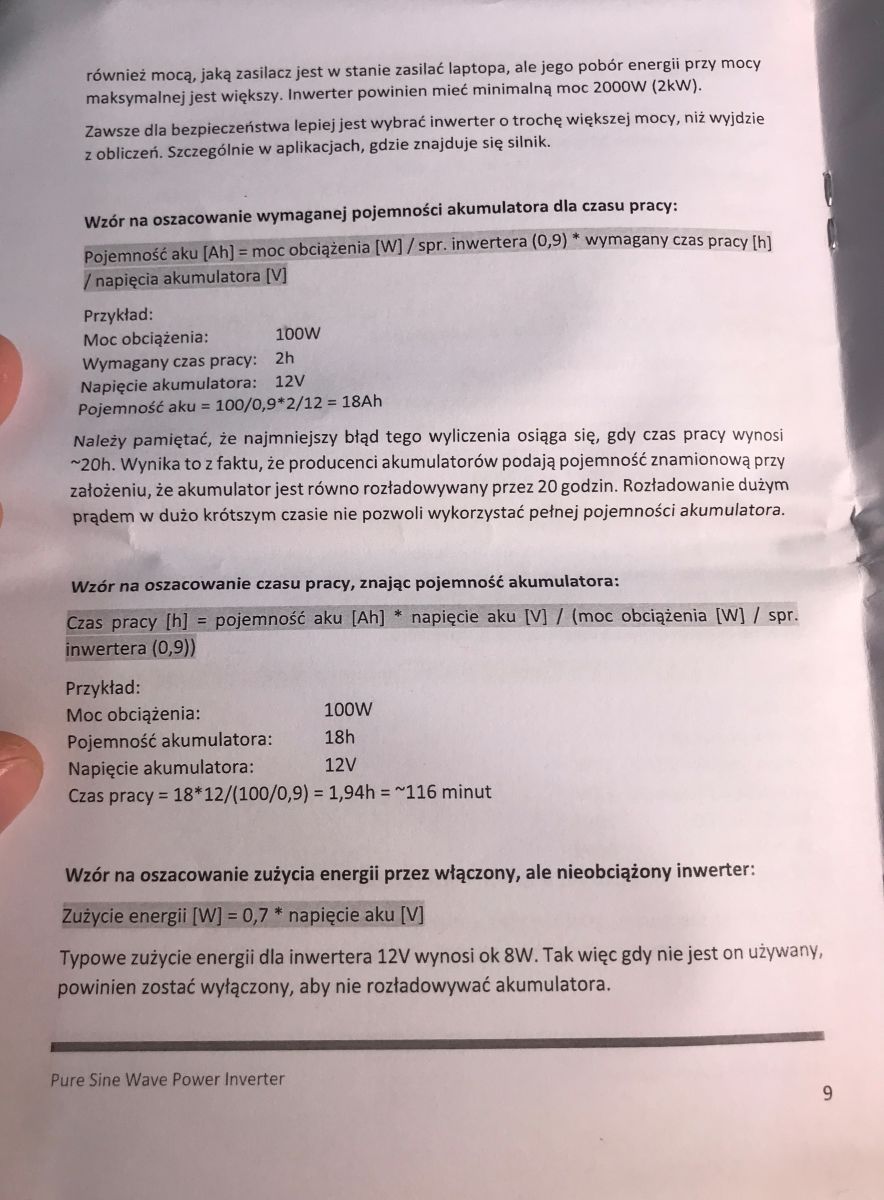 również mocą, jaką zasilacz jest w stanie zasilać laptopa, ale jego pobór energii przy mocy maksymalnej jest większy. Inwerter powinien mieć minimalną moc 2000W (2kW).

Zawsze dla bezpieczeństwa lepiej jest wybrać inwerter o trochę większej mocy, niż wyjdzie z obliczeń. Szczególnie w aplikacjach, gdzie znajduje się silnik.

Wzór na oszacowanie wymaganej pojemności akumulatora dla czasu pracy:

Pojemność aku [Ah] = moc obciążenia [W] / spr. inwertera (0,9) * wymagany czas pracy [h] / napięcia akumulatora [V]

Przykład:
Moc obciążenia: 100W
Wymagany czas pracy: 2h
Napięcie akumulatora: 12V
Pojemność aku = 100/0,9*2/12 = 18Ah

Należy pamiętać, że najmniejszy błąd tego wyliczenia osiąga się, gdy czas pracy wynosi ~20h. Wynika to z faktu, że producenci akumulatorów podają pojemność znamionową przy założeniu, że akumulator jest równo rozładowywany przez 20 godzin. Rozładowanie dużym prądem w dużo krótszym czasie nie pozwoli wykorzystać pełnej pojemności akumulatora.

Wzór na oszacowanie czasu pracy, znając pojemność akumulatora:

Czas pracy [h] = pojemność aku [Ah] * napięcie aku [V] / (moc obciążenia [W] / spr. inwertera (0,9))

Przykład:
Moc obciążenia: 100W
Pojemność akumulatora: 18h
Napięcie akumulatora: 12V
Czas pracy = 18*12/(100/0,9) = 1,94h = ~116 minut

Wzór na oszacowanie zużycia energii przez włączony, ale nieobciążony inwerter:

Zużycie energii [W] = 0,7 * napięcie aku [V]

Typowe zużycie energii dla inwertera 12V wynosi ok 8W. Tak więc gdy nie jest on używany, powinien zostać wyłączony, aby nie rozładowywać akumulatora.

Pure Sine Wave Power Inverter

9